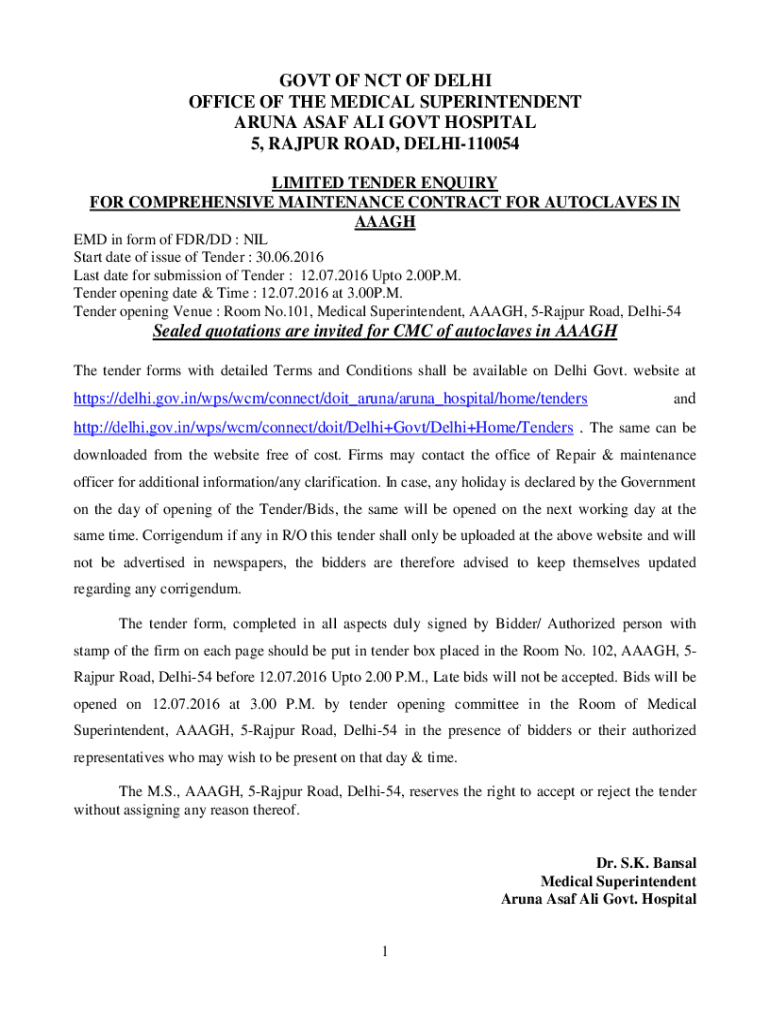 GOVT OF NCT OF DELHI
OFFICE OF THE MEDICAL SUPERINTENDENT
ARUNA ASAF ALI GOVT HOSPITAL
5, RAJPUR ROAD, DELHI-110054

LIMITED TENDER ENQUIRY
FOR COMPREHENSIVE MAINTENANCE CONTRACT FOR AUTOCLAVES IN AAAGH

EMD in form of FDR/DD : NIL
Start date of issue of Tender : 30.06.2016
Last date for submission of Tender : 12.07.2016 Upto 2.00P.M.
Tender opening date & Time : 12.07.2016 at 3.00P.M.
Tender opening Venue : Room No.101, Medical Superintendent, AAAGH, 5-Rajpur Road, Delhi-54

Sealed quotations are invited for CMC of autoclaves in AAAGH

The tender forms with detailed Terms and Conditions shall be available on Delhi Govt. website at https://delhi.gov.in/wps/wcm/connect/doit_aruna/aruna_hospital/home/tenders and http://delhi.gov.in/wps/wcm/connect/doit/Delhi+Govt/Delhi+Home/Tenders . The same can be downloaded from the website free of cost. Firms may contact the office of Repair & maintenance officer for additional information/any clarification. In case, any holiday is declared by the Government on the day of opening of the Tender/Bids, the same will be opened on the next working day at the same time. Corrigendum if any in R/O this tender shall only be uploaded at the above website and will not be advertised in newspapers, the bidders are therefore advised to keep themselves updated regarding any corrigendum.

The tender form, completed in all aspects duly signed by Bidder/ Authorized person with stamp of the firm on each page should be put in tender box placed in the Room No. 102, AAAGH, 5-Rajpur Road, Delhi-54 before 12.07.2016 Upto 2.00 P.M., Late bids will not be accepted. Bids will be opened on 12.07.2016 at 3.00 P.M. by tender opening committee in the Room of Medical Superintendent, AAAGH, 5-Rajpur Road, Delhi-54 in the presence of bidders or their authorized representatives who may wish to be present on that day & time.

The M.S., AAAGH, 5-Rajpur Road, Delhi-54, reserves the right to accept or reject the tender without assigning any reason thereof.

Dr. S.K. Bansal
Medical Superintendent
Aruna Asaf Ali Govt. Hospital

1